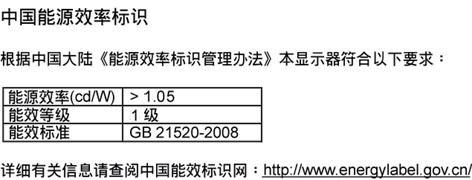 中国能源效率标识

根据中国大陆《能源效率标识管理办法》本显示器符合以下要求：

| 能源效率(cd/W) | > 1.05 |
|---|---|
| 能效等级 | 1 级 |
| 能效标准 | GB 21520-2008 |

详细有关信息请查阅中国能效标识网：http://www.energylabel.gov.cn/